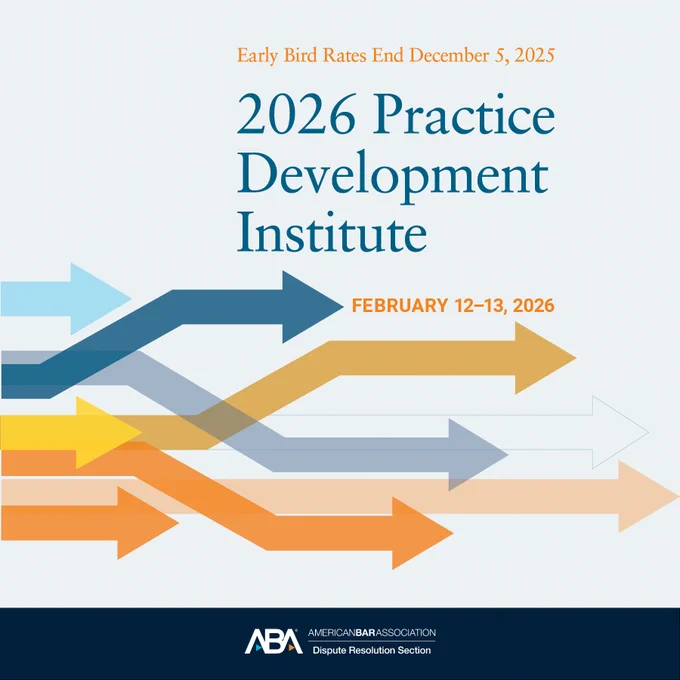 Early Bird Rates End December 5, 2025

2026 Practice Development Institute

FEBRUARY 12–13, 2026

ABA AMERICANBARASSOCIATION
Dispute Resolution Section